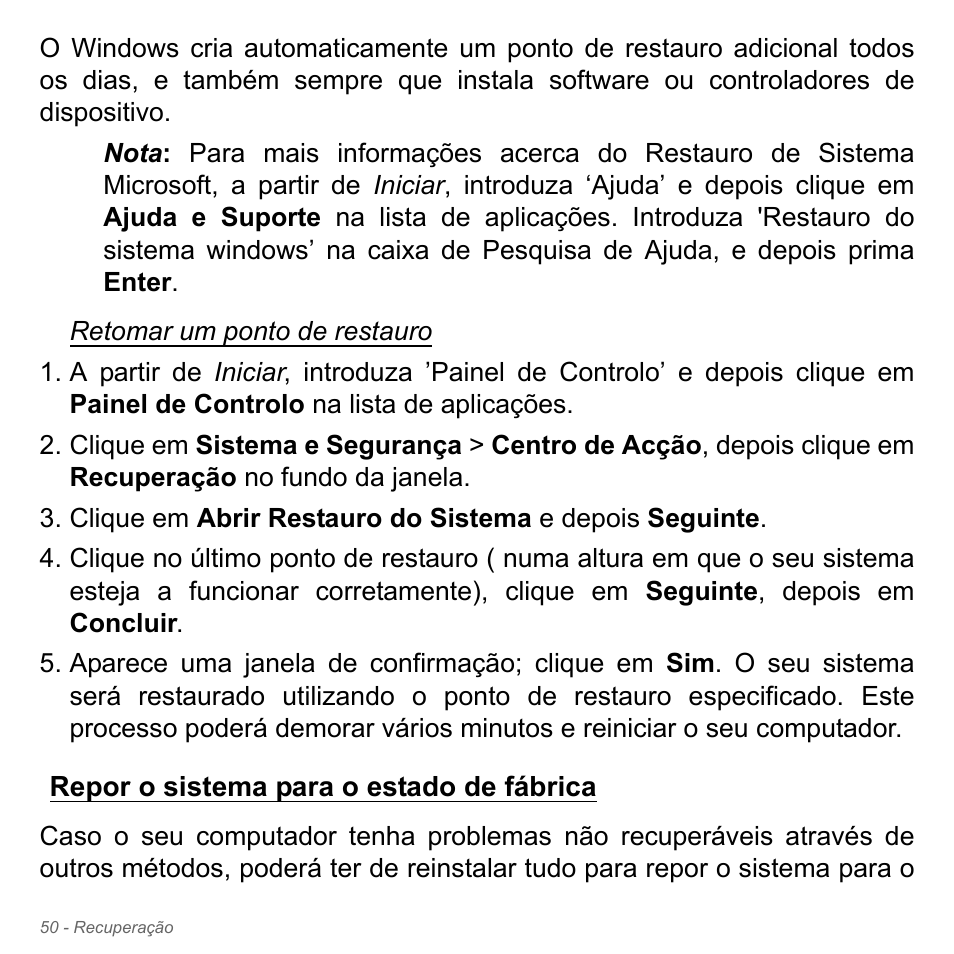 O Windows cria automaticamente um ponto de restauro adicional todos os dias, e também sempre que instala software ou controladores de dispositivo.

Nota: Para mais informações acerca do Restauro de Sistema Microsoft, a partir de Iniciar, introduza ‘Ajuda’ e depois clique em Ajuda e Suporte na lista de aplicações. Introduza 'Restauro do sistema windows’ na caixa de Pesquisa de Ajuda, e depois prima Enter.

Retomar um ponto de restauro

1. A partir de Iniciar, introduza ’Painel de Controlo’ e depois clique em Painel de Controlo na lista de aplicações.
2. Clique em Sistema e Segurança > Centro de Acção, depois clique em Recuperação no fundo da janela.
3. Clique em Abrir Restauro do Sistema e depois Seguinte.
4. Clique no último ponto de restauro ( numa altura em que o seu sistema esteja a funcionar corretamente), clique em Seguinte, depois em Concluir.
5. Aparece uma janela de confirmação; clique em Sim. O seu sistema será restaurado utilizando o ponto de restauro especificado. Este processo poderá demorar vários minutos e reiniciar o seu computador.

Repor o sistema para o estado de fábrica

Caso o seu computador tenha problemas não recuperáveis através de outros métodos, poderá ter de reinstalar tudo para repor o sistema para o

50 - Recuperação